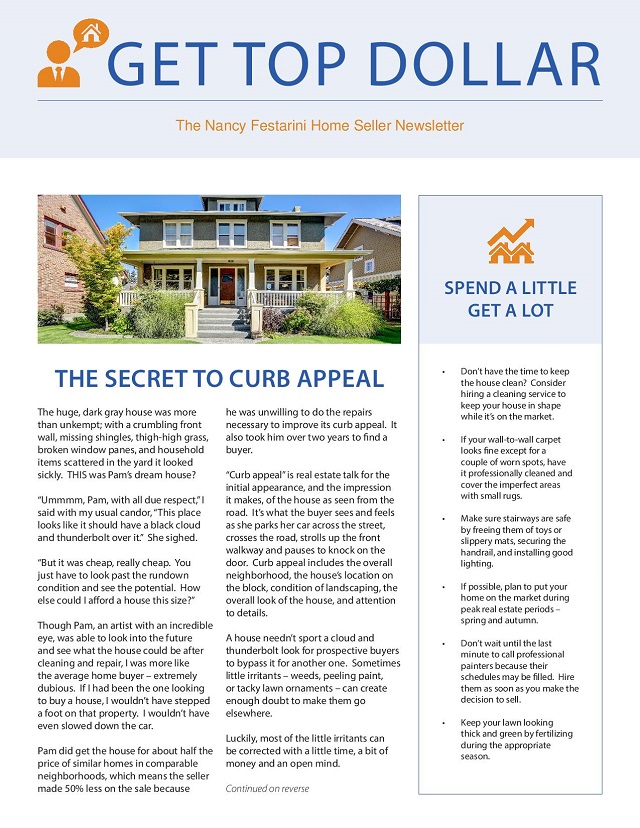 GET TOP DOLLAR

The Nancy Festarini Home Seller Newsletter

THE SECRET TO CURB APPEAL

The huge, dark gray house was more than unkempt; with a crumbling front wall, missing shingles, thigh-high grass, broken window panes, and household items scattered in the yard it looked sickly. THIS was Pam's dream house?

"Ummmm, Pam, with all due respect," I said with my usual candor, "This place looks like it should have a black cloud and thunderbolt over it." She sighed.

"But it was cheap, really cheap. You just have to look past the rundown condition and see the potential. How else could I afford a house this size?"

Though Pam, an artist with an incredible eye, was able to look into the future and see what the house could be after cleaning and repair, I was more like the average home buyer – extremely dubious. If I had been the one looking to buy a house, I wouldn't have stepped a foot on that property. I wouldn't have even slowed down the car.

Pam did get the house for about half the price of similar homes in comparable neighborhoods, which means the seller made 50% less on the sale because he was unwilling to do the repairs necessary to improve its curb appeal. It also took him over two years to find a buyer.

"Curb appeal" is real estate talk for the initial appearance, and the impression it makes, of the house as seen from the road. It's what the buyer sees and feels as she parks her car across the street, crosses the road, strolls up the front walkway and pauses to knock on the door. Curb appeal includes the overall neighborhood, the house's location on the block, condition of landscaping, the overall look of the house, and attention to details.

A house needn't sport a cloud and thunderbolt look for prospective buyers to bypass it for another one. Sometimes little irritants – weeds, peeling paint, or tacky lawn ornaments – can create enough doubt to make them go elsewhere.

Luckily, most of the little irritants can be corrected with a little time, a bit of money and an open mind.

Continued on reverse

SPEND A LITTLE GET A LOT

• Don't have the time to keep the house clean? Consider hiring a cleaning service to keep your house in shape while it's on the market.

• If your wall-to-wall carpet looks fine except for a couple of worn spots, have it professionally cleaned and cover the imperfect areas with small rugs.

• Make sure stairways are safe by freeing them of toys or slippery mats, securing the handrail, and installing good lighting.

• If possible, plan to put your home on the market during peak real estate periods – spring and autumn.

• Don't wait until the last minute to call professional painters because their schedules may be filled. Hire them as soon as you make the decision to sell.

• Keep your lawn looking thick and green by fertilizing during the appropriate season.